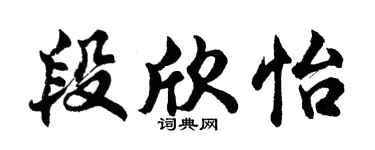 段欣怡
词典网